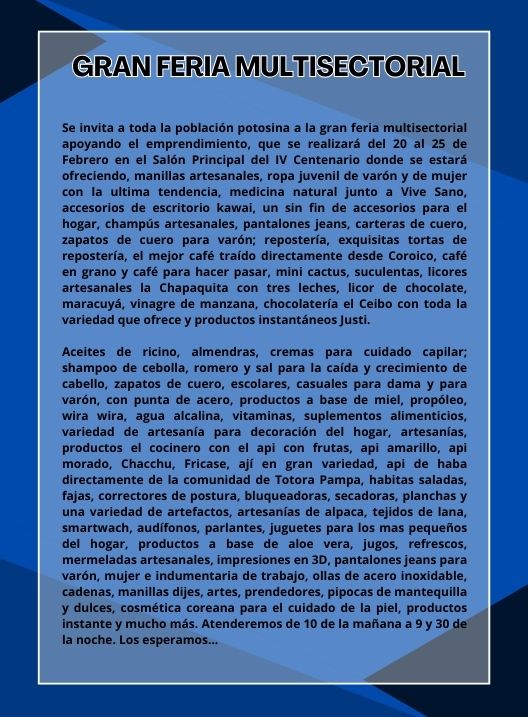 GRAN FERIA MULTISECTORIAL

Se invita a toda la población potosina a la gran feria multisectorial apoyando el emprendimiento, que se realizará del 20 al 25 de Febrero en el Salón Principal del IV Centenario donde se estará ofreciendo, manillas artesanales, ropa juvenil de varón y de mujer con la ultima tendencia, medicina natural junto a Vive Sano, accesorios de escritorio kawai, un sin fin de accesorios para el hogar, champús artesanales, pantalones jeans, carteras de cuero, zapatos de cuero para varón; repostería, exquisitas tortas de repostería, el mejor café traído directamente desde Coroico, café en grano y café para hacer pasar, mini cactus, suculentas, licores artesanales la Chapaquita con tres leches, licor de chocolate, maracuyá, vinagre de manzana, chocolatería el Ceibo con toda la variedad que ofrece y productos instantáneos Justi.

Aceites de ricino, almendras, cremas para cuidado capilar; shampoo de cebolla, romero y sal para la caída y crecimiento de cabello, zapatos de cuero, escolares, casuales para dama y para varón, con punta de acero, productos a base de miel, propóleo, wira wira, agua alcalina, vitaminas, suplementos alimenticios, variedad de artesanía para decoración del hogar, artesanías, productos el cocinero con el api con frutas, api amarillo, api morado, Chacchu, Fricase, ají en gran variedad, api de haba directamente de la comunidad de Totora Pampa, habitas saladas, fajas, correctores de postura, bluqueadoras, secadoras, planchas y una variedad de artefactos, artesanías de alpaca, tejidos de lana, smartwach, audífonos, parlantes, juguetes para los mas pequeños del hogar, productos a base de aloe vera, jugos, refrescos, mermeladas artesanales, impresiones en 3D, pantalones jeans para varón, mujer e indumentaria de trabajo, ollas de acero inoxidable, cadenas, manillas dijes, artes, prendedores, pipocas de mantequilla y dulces, cosmética coreana para el cuidado de la piel, productos instante y mucho más. Atenderemos de 10 de la mañana a 9 y 30 de la noche. Los esperamos...